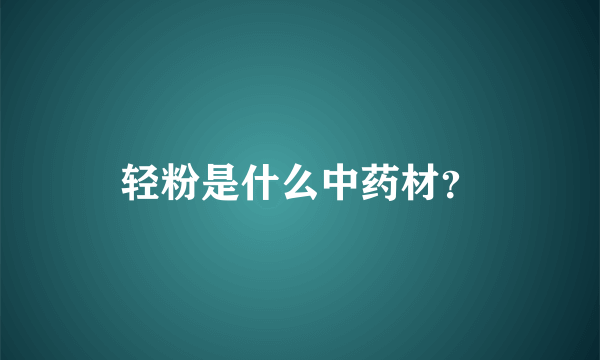 轻粉是什么中药材?